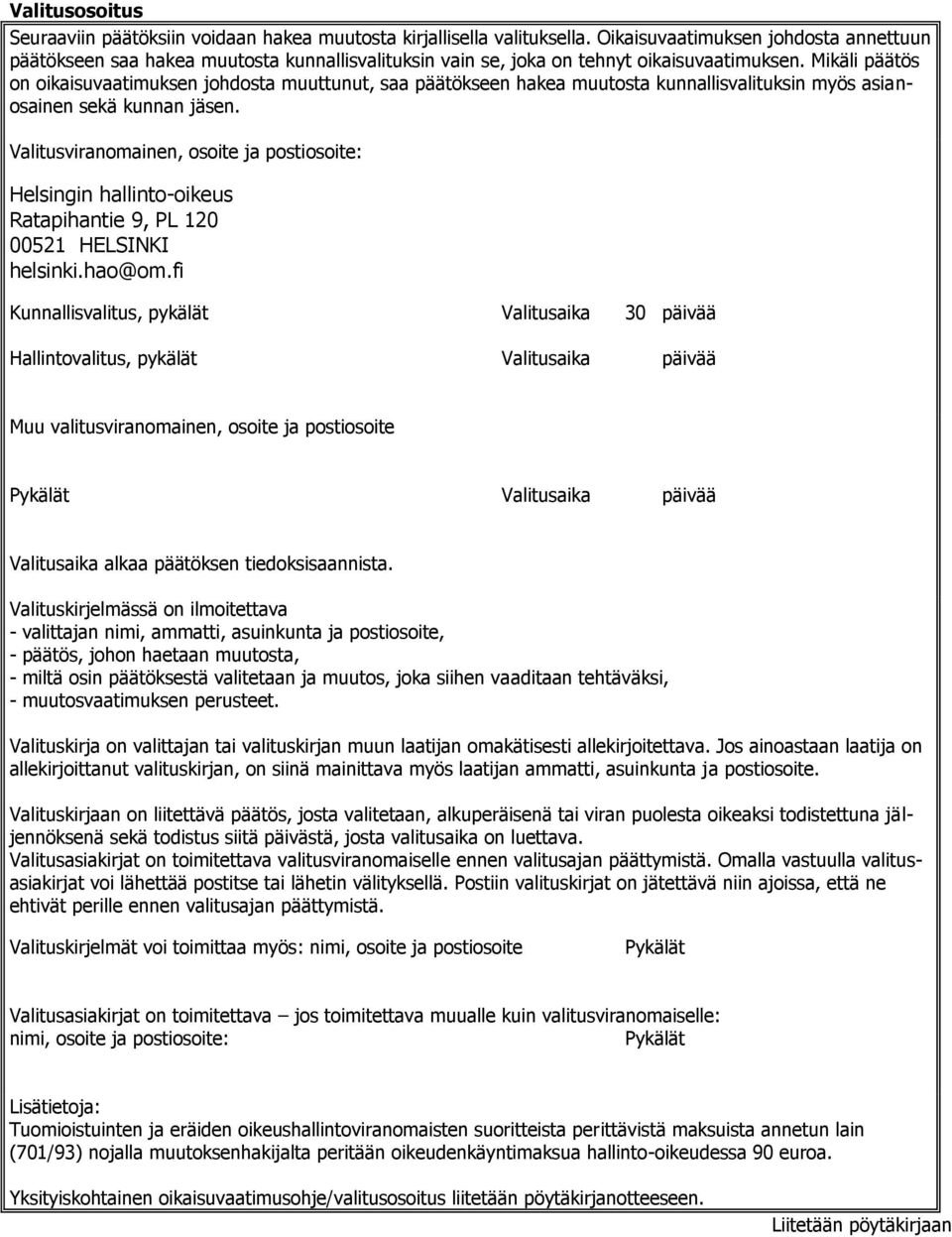 Valitusosoitus

Seuraaviin päätöksiin voidaan hakea muutosta kirjallisella valituksella. Oikaisuvaatimuksen johdosta annettuun päätökseen saa hakea muutosta kunnallisvalituksin vain se, joka on tehnyt oikaisuvaatimuksen. Mikäli päätös on oikaisuvaatimuksen johdosta muuttunut, saa päätökseen hakea muutosta kunnallisvalituksin myös asianosainen sekä kunnan jäsen.

Valitusviranomainen, osoite ja postiosoite:

Helsingin hallinto-oikeus
Ratapihantie 9, PL 120
00521 HELSINKI
helsinki.hao@om.fi

Kunnallisvalitus, pykälät Valitusaika 30 päivää

Hallintovalitus, pykälät Valitusaika päivää

Muu valitusviranomainen, osoite ja postiosoite

Pykälät Valitusaika päivää

Valitusaika alkaa päätöksen tiedoksisaannista.

Valituskirjelmässä on ilmoitettava
- valittajan nimi, ammatti, asuinkunta ja postiosoite,
- päätös, johon haetaan muutosta,
- miltä osin päätöksestä valitetaan ja muutos, joka siihen vaaditaan tehtäväksi,
- muutosvaatimuksen perusteet.

Valituskirja on valittajan tai valituskirjan muun laatijan omakätisesti allekirjoitettava. Jos ainoastaan laatija on allekirjoittanut valituskirjan, on siinä mainittava myös laatijan ammatti, asuinkunta ja postiosoite.

Valituskirjaan on liitettävä päätös, josta valitetaan, alkuperäisenä tai viran puolesta oikeaksi todistettuna jäljennöksenä sekä todistus siitä päivästä, josta valitusaika on luettava.
Valitusasiakirjat on toimitettava valitusviranomaiselle ennen valitusajan päättymistä. Omalla vastuulla valitusasiakirjat voi lähettää postitse tai lähetin välityksellä. Postiin valituskirjat on jätettävä niin ajoissa, että ne ehtivät perille ennen valitusajan päättymistä.

Valituskirjelmät voi toimittaa myös: nimi, osoite ja postiosoite Pykälät

Valitusasiakirjat on toimitettava – jos toimitettava muualle kuin valitusviranomaiselle:
nimi, osoite ja postiosoite: Pykälät

Lisätietoja:
Tuomioistuinten ja eräiden oikeushallintoviranomaisten suoritteista perittävistä maksuista annetun lain (701/93) nojalla muutoksenhakijalta peritään oikeudenkäyntimaksua hallinto-oikeudessa 90 euroa.

Yksityiskohtainen oikaisuvaatimusohje/valitusosoitus liitetään pöytäkirjanotteeseen.

Liitetään pöytäkirjaan